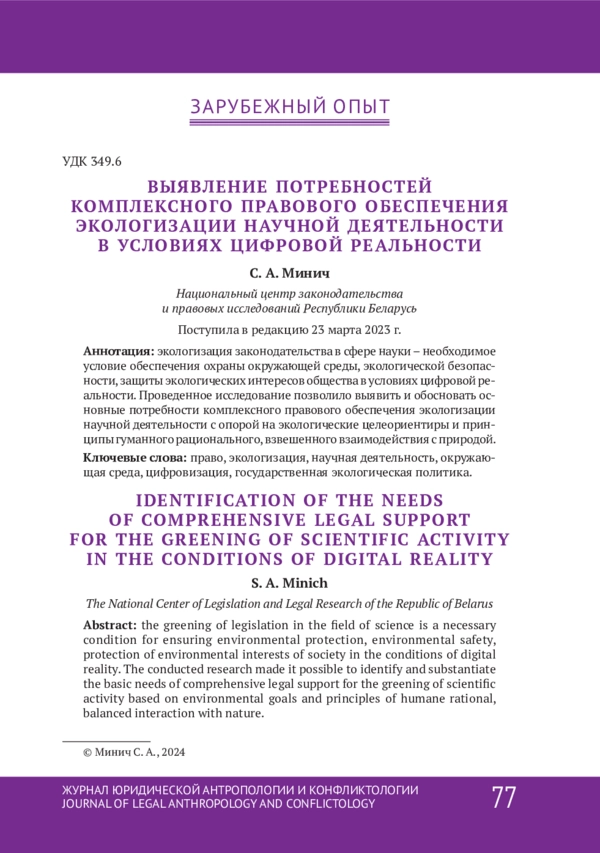 ЗАРУБЕЖНЫЙ ОПЫТ

УДК 349.6

ВЫЯВЛЕНИЕ ПОТРЕБНОСТЕЙ КОМПЛЕКСНОГО ПРАВОВОГО ОБЕСПЕЧЕНИЯ ЭКОЛОГИЗАЦИИ НАУЧНОЙ ДЕЯТЕЛЬНОСТИ В УСЛОВИЯХ ЦИФРОВОЙ РЕАЛЬНОСТИ

С. А. Минич

Национальный центр законодательства и правовых исследований Республики Беларусь

Поступила в редакцию 23 марта 2023 г.

Аннотация: экологизация законодательства в сфере науки – необходимое условие обеспечения охраны окружающей среды, экологической безопасности, защиты экологических интересов общества в условиях цифровой реальности. Проведенное исследование позволило выявить и обосновать основные потребности комплексного правового обеспечения экологизации научной деятельности с опорой на экологические целеориентиры и принципы гуманного рационального, взвешенного взаимодействия с природой.

Ключевые слова: право, экологизация, научная деятельность, окружающая среда, цифровизация, государственная экологическая политика.

IDENTIFICATION OF THE NEEDS OF COMPREHENSIVE LEGAL SUPPORT FOR THE GREENING OF SCIENTIFIC ACTIVITY IN THE CONDITIONS OF DIGITAL REALITY

S. A. Minich

The National Center of Legislation and Legal Research of the Republic of Belarus

Abstract: the greening of legislation in the field of science is a necessary condition for ensuring environmental protection, environmental safety, protection of environmental interests of society in the conditions of digital reality. The conducted research made it possible to identify and substantiate the basic needs of comprehensive legal support for the greening of scientific activity based on environmental goals and principles of humane rational, balanced interaction with nature.

© Минич С. А., 2024

ЖУРНАЛ ЮРИДИЧЕСКОЙ АНТРОПОЛОГИИ И КОНФЛИКТОЛОГИИ
JOURNAL OF LEGAL ANTHROPOLOGY AND CONFLICTOLOGY

77